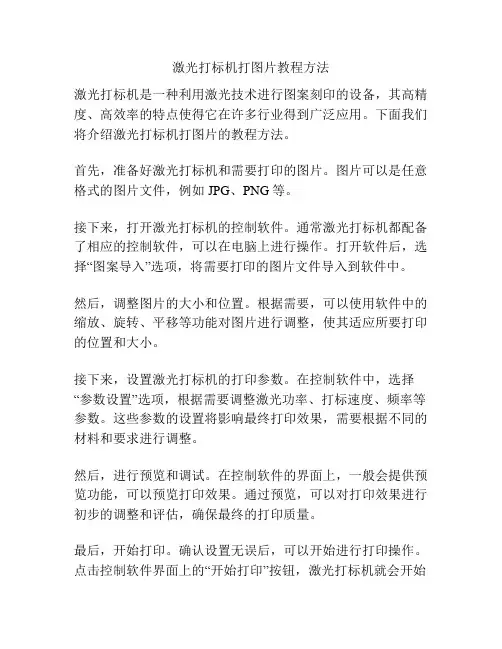 激光打标机打图片教程方法

激光打标机是一种利用激光技术进行图案刻印的设备，其高精度、高效率的特点使得它在许多行业得到广泛应用。下面我们将介绍激光打标机打图片的教程方法。

首先，准备好激光打标机和需要打印的图片。图片可以是任意格式的图片文件，例如 JPG、PNG 等。

接下来，打开激光打标机的控制软件。通常激光打标机都配备了相应的控制软件，可以在电脑上进行操作。打开软件后，选择“图案导入”选项，将需要打印的图片文件导入到软件中。

然后，调整图片的大小和位置。根据需要，可以使用软件中的缩放、旋转、平移等功能对图片进行调整，使其适应所要打印的位置和大小。

接下来，设置激光打标机的打印参数。在控制软件中，选择“参数设置”选项，根据需要调整激光功率、打标速度、频率等参数。这些参数的设置将影响最终打印效果，需要根据不同的材料和要求进行调整。

然后，进行预览和调试。在控制软件的界面上，一般会提供预览功能，可以预览打印效果。通过预览，可以对打印效果进行初步的调整和评估，确保最终的打印质量。

最后，开始打印。确认设置无误后，可以开始进行打印操作。点击控制软件界面上的“开始打印”按钮，激光打标机就会开始